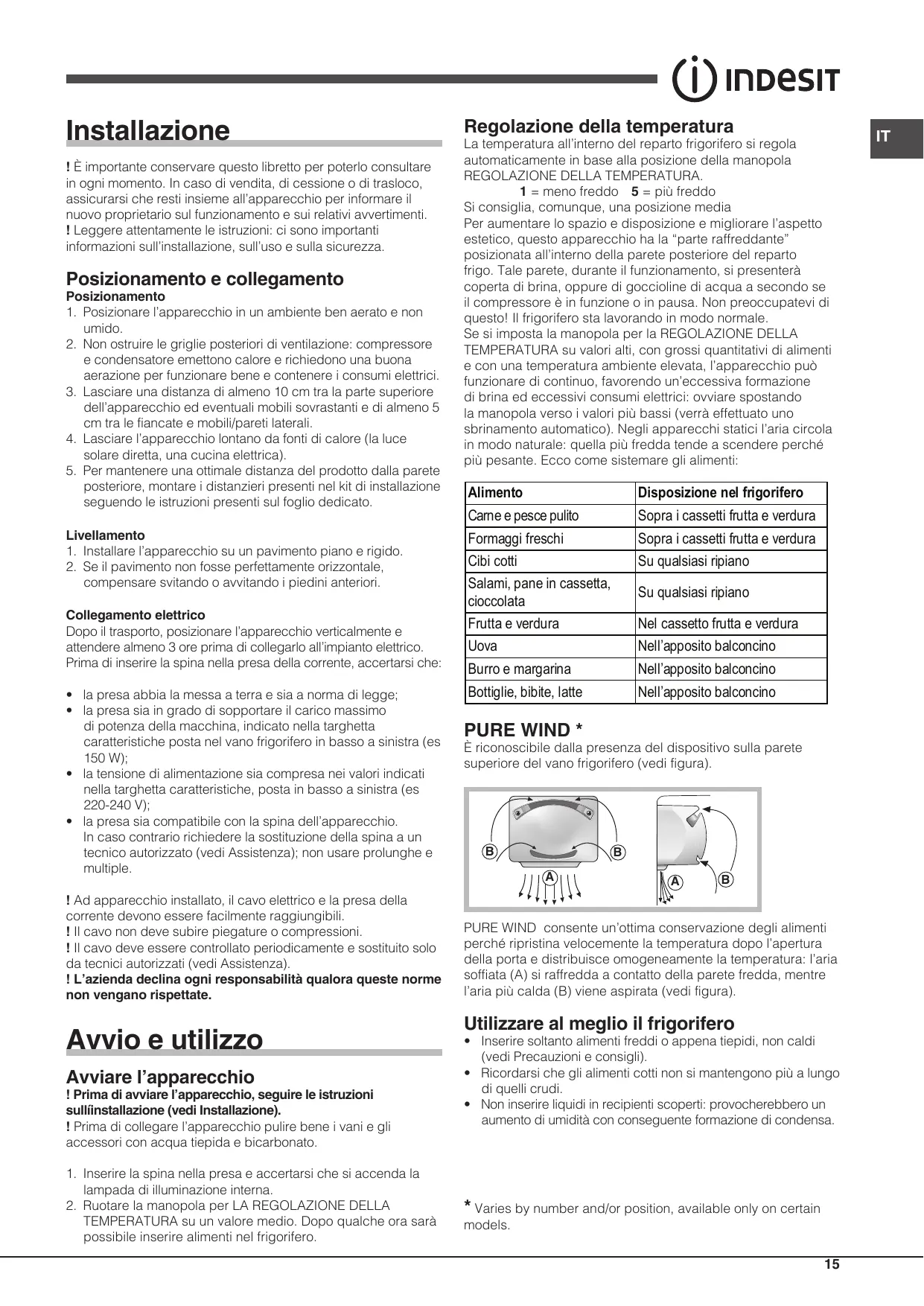 INDESIT

IT

Installazione

! È importante conservare questo libretto per poterlo consultare in ogni momento. In caso di vendita, di cessione o di trasloco, assicurarsi che resti insieme all'apparecchio per informare il nuovo proprietario sul funzionamento e sui relativi avvertimenti.
! Leggere attentamente le istruzioni: ci sono importanti informazioni sull'installazione, sull'uso e sulla sicurezza.

Posizionamento e collegamento
Posizionamento
1. Posizionare l'apparecchio in un ambiente ben aerato e non umido.
2. Non ostruire le griglie posteriori di ventilazione: compressore e condensatore emettono calore e richiedono una buona aerazione per funzionare bene e contenere i consumi elettrici.
3. Lasciare una distanza di almeno 10 cm tra la parte superiore dell'apparecchio ed eventuali mobili sovrastanti e di almeno 5 cm tra le fiancate e mobili/pareti laterali.
4. Lasciare l'apparecchio lontano da fonti di calore (la luce solare diretta, una cucina elettrica).
5. Per mantenere una ottimale distanza del prodotto dalla parete posteriore, montare i distanzieri presenti nel kit di installazione seguendo le istruzioni presenti sul foglio dedicato.

Livellamento
1. Installare l'apparecchio su un pavimento piano e rigido.
2. Se il pavimento non fosse perfettamente orizzontale, compensare svitando o avvitando i piedini anteriori.

Collegamento elettrico
Dopo il trasporto, posizionare l'apparecchio verticalmente e attendere almeno 3 ore prima di collegarlo all'impianto elettrico. Prima di inserire la spina nella presa della corrente, accertarsi che:

• la presa abbia la messa a terra e sia a norma di legge;
• la presa sia in grado di sopportare il carico massimo di potenza della macchina, indicato nella targhetta caratteristiche posta nel vano frigorifero in basso a sinistra (es 150 W);
• la tensione di alimentazione sia compresa nei valori indicati nella targhetta caratteristiche, posta in basso a sinistra (es 220-240 V);
• la presa sia compatibile con la spina dell'apparecchio. In caso contrario richiedere la sostituzione della spina a un tecnico autorizzato (vedi Assistenza); non usare prolunghe e multiple.

! Ad apparecchio installato, il cavo elettrico e la presa della corrente devono essere facilmente raggiungibili.
! Il cavo non deve subire piegature o compressioni.
! Il cavo deve essere controllato periodicamente e sostituito solo da tecnici autorizzati (vedi Assistenza).
! L'azienda declina ogni responsabilità qualora queste norme non vengano rispettate.

Avvio e utilizzo

Avviare l'apparecchio
! Prima di avviare l'apparecchio, seguire le istruzioni sullíinstallazione (vedi Installazione).
! Prima di collegare l'apparecchio pulire bene i vani e gli accessori con acqua tiepida e bicarbonato.

1. Inserire la spina nella presa e accertarsi che si accenda la lampada di illuminazione interna.
2. Ruotare la manopola per LA REGOLAZIONE DELLA TEMPERATURA su un valore medio. Dopo qualche ora sarà possibile inserire alimenti nel frigorifero.

Regolazione della temperatura
La temperatura all'interno del reparto frigorifero si regola automaticamente in base alla posizione della manopola REGOLAZIONE DELLA TEMPERATURA.
1 = meno freddo 5 = più freddo
Si consiglia, comunque, una posizione media
Per aumentare lo spazio e disposizione e migliorare l'aspetto estetico, questo apparecchio ha la "parte raffreddante" posizionata all'interno della parete posteriore del reparto frigo. Tale parete, durante il funzionamento, si presenterà coperta di brina, oppure di goccioline di acqua a secondo se il compressore è in funzione o in pausa. Non preoccupatevi di questo! Il frigorifero sta lavorando in modo normale.
Se si imposta la manopola per la REGOLAZIONE DELLA TEMPERATURA su valori alti, con grossi quantitativi di alimenti e con una temperatura ambiente elevata, l'apparecchio può funzionare di continuo, favorendo un'eccessiva formazione di brina ed eccessivi consumi elettrici: ovviare spostando la manopola verso i valori più bassi (verrà effettuato uno sbrinamento automatico). Negli apparecchi statici l'aria circola in modo naturale: quella più fredda tende a scendere perché più pesante. Ecco come sistemare gli alimenti:

| Alimento | Disposizione nel frigorifero |
|---|---|
| Carne e pesce pulito | Sopra i cassetti frutta e verdura |
| Formaggi freschi | Sopra i cassetti frutta e verdura |
| Cibi cotti | Su qualsiasi ripiano |
| Salami, pane in cassetta, cioccolata | Su qualsiasi ripiano |
| Frutta e verdura | Nel cassetto frutta e verdura |
| Uova | Nell'apposito balconcino |
| Burro e margarina | Nell'apposito balconcino |
| Bottiglie, bibite, latte | Nell'apposito balconcino |

PURE WIND *
È riconoscibile dalla presenza del dispositivo sulla parete superiore del vano frigorifero (vedi figura).

B B A A B

PURE WIND consente un'ottima conservazione degli alimenti perché ripristina velocemente la temperatura dopo l'apertura della porta e distribuisce omogeneamente la temperatura: l'aria soffiata (A) si raffredda a contatto della parete fredda, mentre l'aria più calda (B) viene aspirata (vedi figura).

Utilizzare al meglio il frigorifero
• Inserire soltanto alimenti freddi o appena tiepidi, non caldi (vedi Precauzioni e consigli).
• Ricordarsi che gli alimenti cotti non si mantengono più a lungo di quelli crudi.
• Non inserire liquidi in recipienti scoperti: provocherebbero un aumento di umidità con conseguente formazione di condensa.

* Varies by number and/or position, available only on certain models.

15